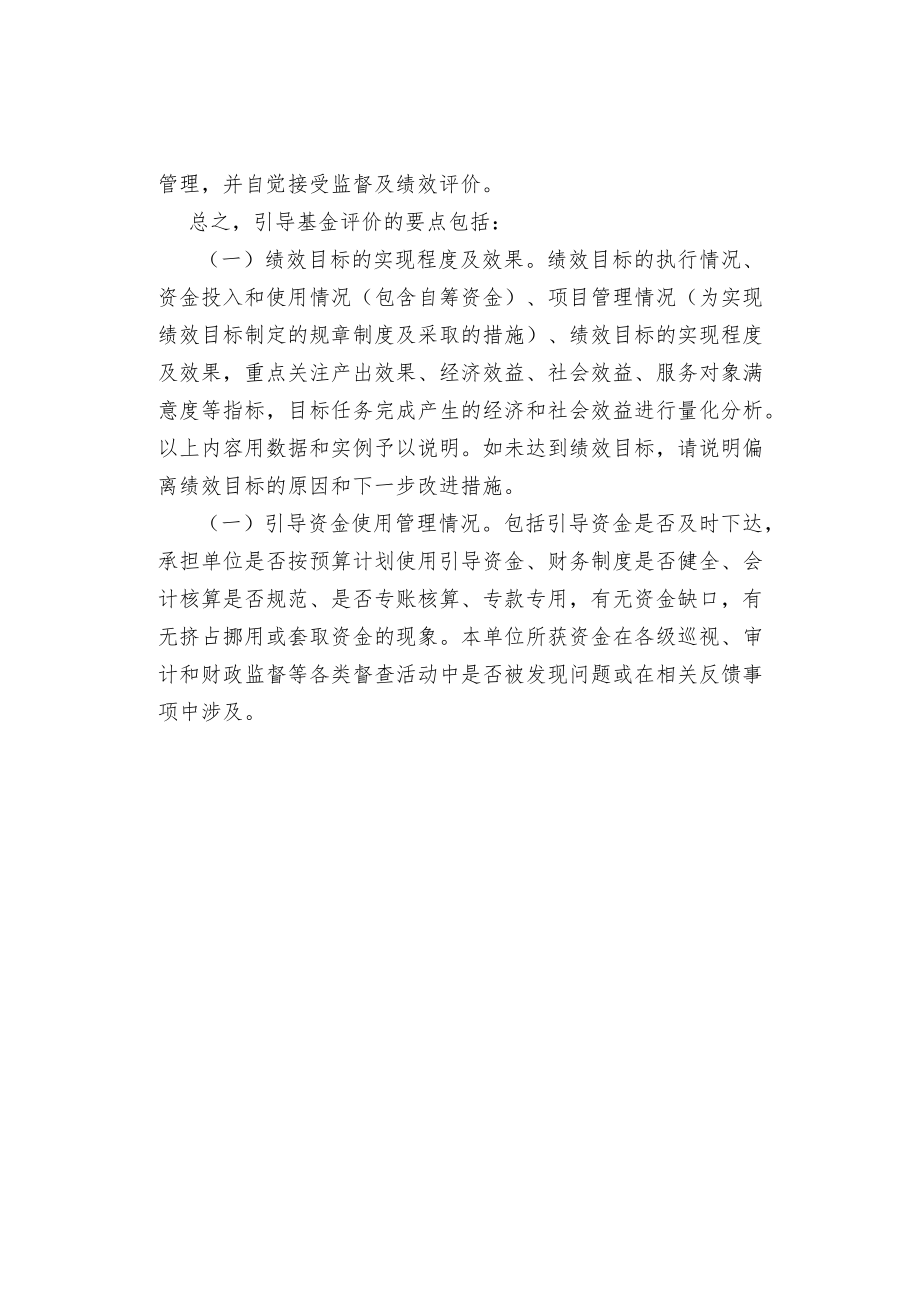 管理，并自觉接受监督及绩效评价。

总之，引导基金评价的要点包括：

（一）绩效目标的实现程度及效果。绩效目标的执行情况、资金投入和使用情况（包含自筹资金）、项目管理情况（为实现绩效目标制定的规章制度及采取的措施）、绩效目标的实现程度及效果，重点关注产出效果、经济效益、社会效益、服务对象满意度等指标，目标任务完成产生的经济和社会效益进行量化分析。以上内容用数据和实例予以说明。如未达到绩效目标，请说明偏离绩效目标的原因和下一步改进措施。

（一）引导资金使用管理情况。包括引导资金是否及时下达，承担单位是否按预算计划使用引导资金、财务制度是否健全、会计核算是否规范、是否专账核算、专款专用，有无资金缺口，有无挤占挪用或套取资金的现象。本单位所获资金在各级巡视、审计和财政监督等各类督查活动中是否被发现问题或在相关反馈事项中涉及。